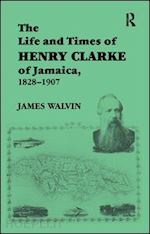 R

The
Life and Times of
HENRY CLARKE
of Jamaica,
1828–1907

JAMES WALVIN